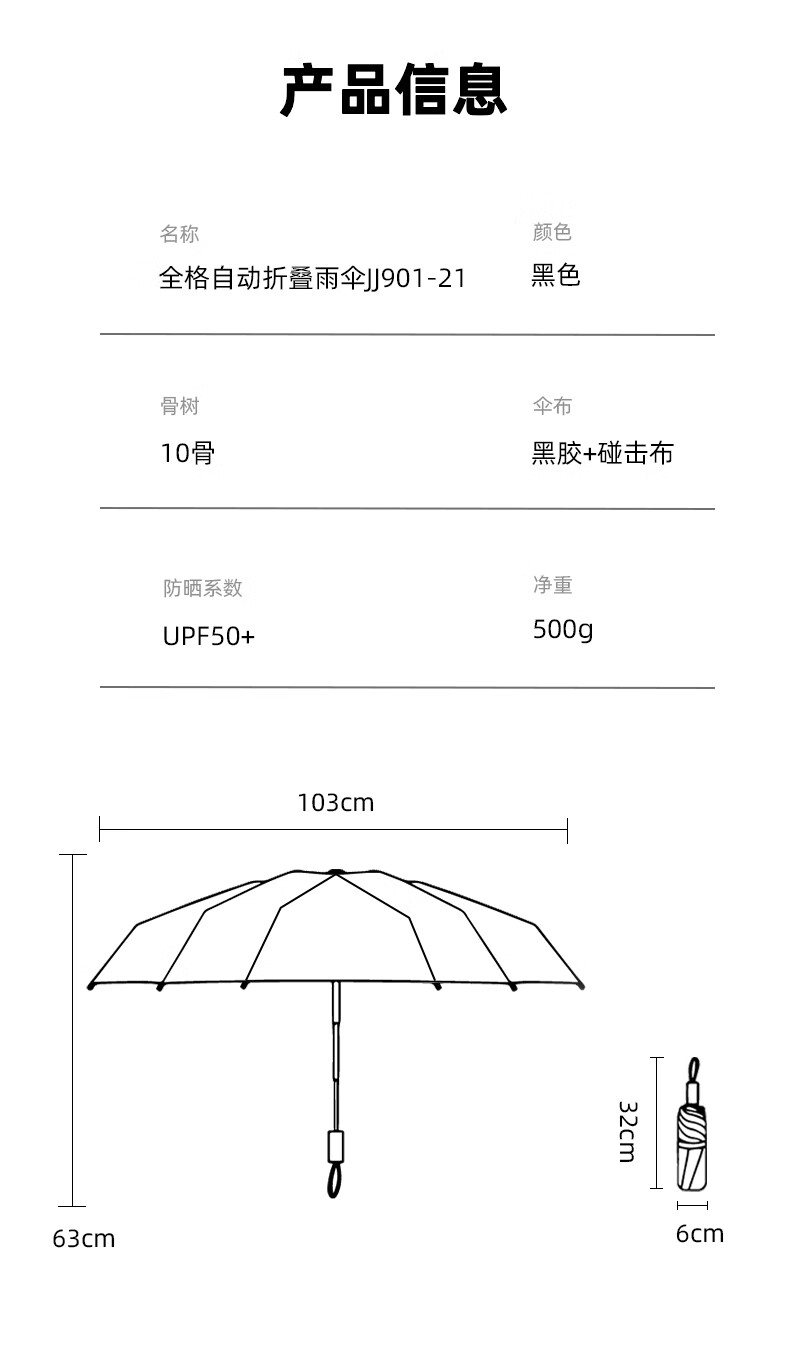 产品信息

名称
全格自动折叠雨伞JJ901-21

颜色
黑色

骨树
10骨

伞布
黑胶+碰击布

防晒系数
UPF50+

净重
500g

103cm

63cm

32cm

6cm